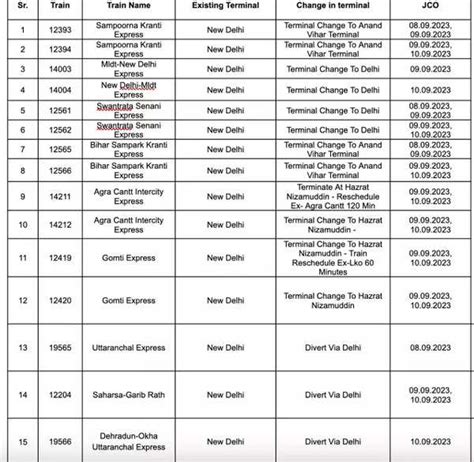 | Sr. | Train | Train Name | Existing Terminal | Change in terminal | JCO |
|---|---|---|---|---|---|
| 1 | 12393 | Sampoorna Kranti Express | New Delhi | Terminal Change To Anand Vihar Terminal | 08.09.2023, 09.09.2023 |
| 2 | 12394 | Sampoorna Kranti Express | New Delhi | Terminal Change To Anand Vihar Terminal | 09.09.2023, 10.09.2023 |
| 3 | 14003 | Mldt-New Delhi Express | New Delhi | Terminal Change To Delhi | 09.09.2023 |
| 4 | 14004 | New Delhi-Mldt Express | New Delhi | Terminal Change To Delhi | 10.09.2023 |
| 5 | 12561 | Swantrata Senani Express | New Delhi | Terminal Change To Delhi | 08.09.2023, 09.09.2023 |
| 6 | 12562 | Swantrata Senani Express | New Delhi | Terminal Change To Delhi | 09.09.2023, 10.09.2023 |
| 7 | 12565 | Bihar Sampark Kranti Express | New Delhi | Terminal Change To Anand Vihar Terminal | 08.09.2023, 09.09.2023 |
| 8 | 12566 | Bihar Sampark Kranti Express | New Delhi | Terminal Change To Anand Vihar Terminal | 09.09.2023, 10.09.2023 |
| 9 | 14211 | Agra Cantt Intercity Express | New Delhi | Terminate At Hazrat Nizamuddin - Reschedule Ex- Agra Cantt 120 Min | 09.09.2023, 10.09.2023 |
| 10 | 14212 | Agra Cantt Intercity Express | New Delhi | Terminal Change To Hazrat Nizamuddin - | 09.09.2023, 10.09.2023 |
| 11 | 12419 | Gomti Express | New Delhi | Terminal Change To Hazrat Nizamuddin - Train Reschedule Ex-Lko 60 Minutes | 09.09.2023, 10.09.2023 |
| 12 | 12420 | Gomti Express | New Delhi | Terminal Change To Hazrat Nizamuddin | 09.09.2023, 10.09.2023 |
| 13 | 19565 | Uttaranchal Express | New Delhi | Divert Via Delhi | 08.09.2023 |
| 14 | 12204 | Saharsa-Garib Rath | New Delhi | Divert Via Delhi | 09.09.2023, 10.09.2023 |
| 15 | 19566 | Dehradun-Okha Uttaranchal Express | New Delhi | Divert Via Delhi | 10.09.2023 |